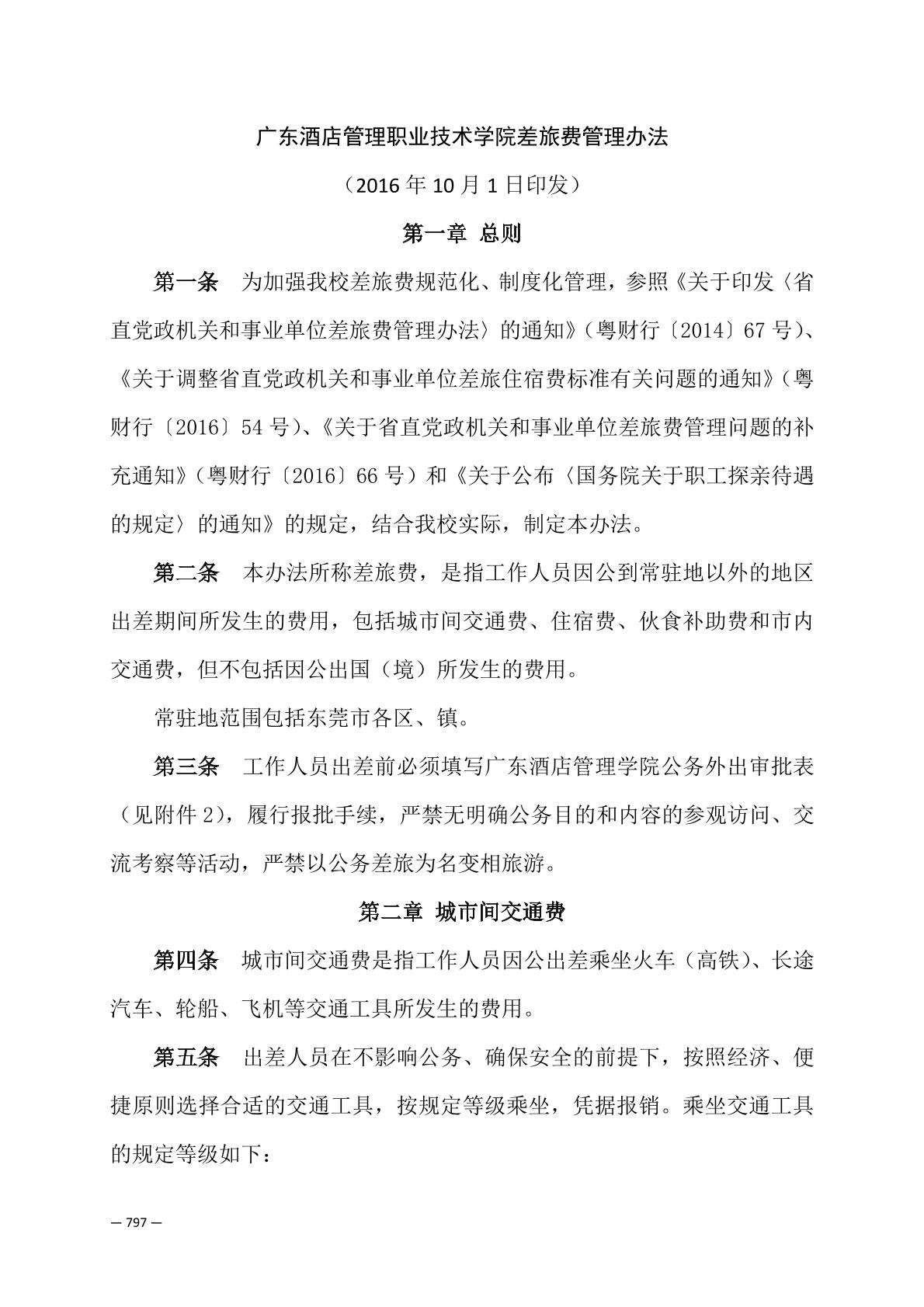 广东酒店管理职业技术学院差旅费管理办法

（2016 年 10 月 1 日印发）

第一章 总则

第一条 为加强我校差旅费规范化、制度化管理，参照《关于印发〈省直党政机关和事业单位差旅费管理办法〉的通知》（粤财行〔2014〕67 号）、《关于调整省直党政机关和事业单位差旅住宿费标准有关问题的通知》（粤财行〔2016〕54 号）、《关于省直党政机关和事业单位差旅费管理问题的补充通知》（粤财行〔2016〕66 号）和《关于公布〈国务院关于职工探亲待遇的规定〉的通知》的规定，结合我校实际，制定本办法。

第二条 本办法所称差旅费，是指工作人员因公到常驻地以外的地区出差期间所发生的费用，包括城市间交通费、住宿费、伙食补助费和市内交通费，但不包括因公出国（境）所发生的费用。

常驻地范围包括东莞市各区、镇。

第三条 工作人员出差前必须填写广东酒店管理学院公务外出审批表（见附件 2），履行报批手续，严禁无明确公务目的和内容的参观访问、交流考察等活动，严禁以公务差旅为名变相旅游。

第二章 城市间交通费

第四条 城市间交通费是指工作人员因公出差乘坐火车（高铁）、长途汽车、轮船、飞机等交通工具所发生的费用。

第五条 出差人员在不影响公务、确保安全的前提下，按照经济、便捷原则选择合适的交通工具，按规定等级乘坐，凭据报销。乘坐交通工具的规定等级如下：

— 797 —